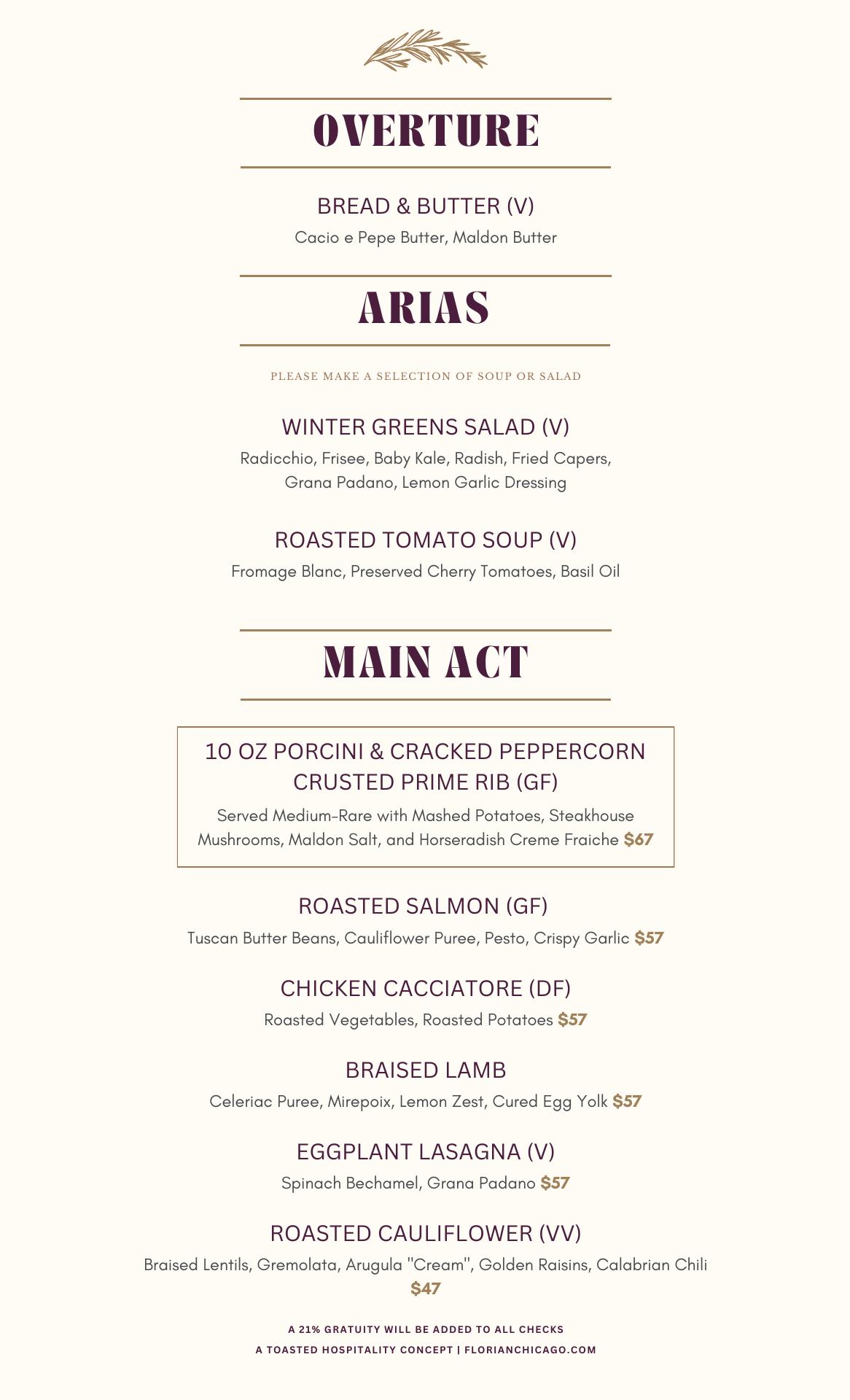 OVERTURE

BREAD & BUTTER (V)

Cacio e Pepe Butter, Maldon Butter

ARIAS

PLEASE MAKE A SELECTION OF SOUP OR SALAD

WINTER GREENS SALAD (V)

Radicchio, Frisee, Baby Kale, Radish, Fried Capers, Grana Padano, Lemon Garlic Dressing

ROASTED TOMATO SOUP (V)

Fromage Blanc, Preserved Cherry Tomatoes, Basil Oil

MAIN ACT

10 OZ PORCINI & CRACKED PEPPERCORN CRUSTED PRIME RIB (GF)

Served Medium-Rare with Mashed Potatoes, Steakhouse Mushrooms, Maldon Salt, and Horseradish Creme Fraiche $67

ROASTED SALMON (GF)

Tuscan Butter Beans, Cauliflower Puree, Pesto, Crispy Garlic $57

CHICKEN CACCIATORE (DF)

Roasted Vegetables, Roasted Potatoes $57

BRAISED LAMB

Celeriac Puree, Mirepoix, Lemon Zest, Cured Egg Yolk $57

EGGPLANT LASAGNA (V)

Spinach Bechamel, Grana Padano $57

ROASTED CAULIFLOWER (VV)

Braised Lentils, Gremolata, Arugula "Cream", Golden Raisins, Calabrian Chili $47

A 21% GRATUITY WILL BE ADDED TO ALL CHECKS
A TOASTED HOSPITALITY CONCEPT | FLORIANCHICAGO.COM